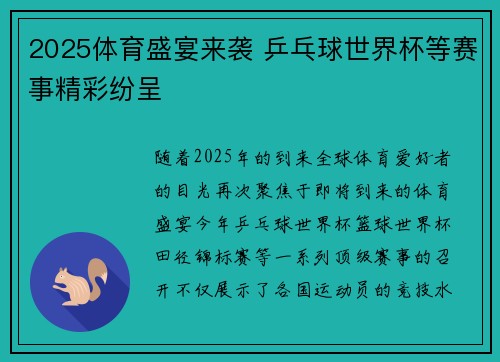 2025体育盛宴来袭 乒乓球世界杯等赛事精彩纷呈

随着2025年的到来全球体育爱好者的目光再次聚焦于即将到来的体育盛宴今年乒乓球世界杯篮球世界杯田径锦标赛等一系列顶级赛事的召开不仅展示了各国运动员的竞技水